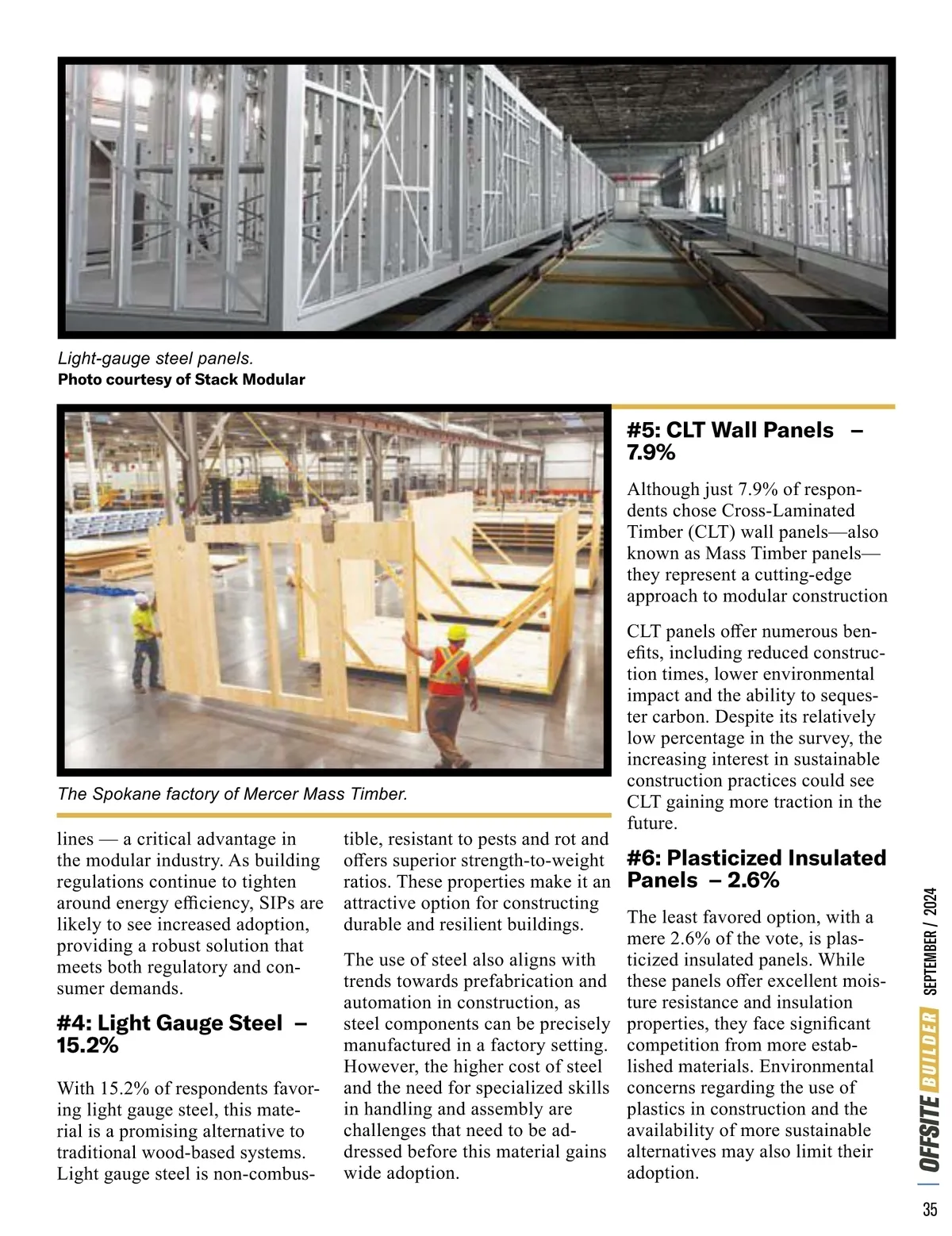 Light-gauge steel panels.
Photo courtesy of Stack Modular

The Spokane factory of Mercer Mass Timber.

lines — a critical advantage in the modular industry. As building regulations continue to tighten around energy efficiency, SIPs are likely to see increased adoption, providing a robust solution that meets both regulatory and consumer demands.

#4: Light Gauge Steel – 15.2%

With 15.2% of respondents favoring light gauge steel, this material is a promising alternative to traditional wood-based systems. Light gauge steel is non-combustible, resistant to pests and rot and offers superior strength-to-weight ratios. These properties make it an attractive option for constructing durable and resilient buildings.

The use of steel also aligns with trends towards prefabrication and automation in construction, as steel components can be precisely manufactured in a factory setting. However, the higher cost of steel and the need for specialized skills in handling and assembly are challenges that need to be addressed before this material gains wide adoption.

#5: CLT Wall Panels – 7.9%

Although just 7.9% of respondents chose Cross-Laminated Timber (CLT) wall panels—also known as Mass Timber panels—they represent a cutting-edge approach to modular construction

CLT panels offer numerous benefits, including reduced construction times, lower environmental impact and the ability to sequester carbon. Despite its relatively low percentage in the survey, the increasing interest in sustainable construction practices could see CLT gaining more traction in the future.

#6: Plasticized Insulated Panels – 2.6%

The least favored option, with a mere 2.6% of the vote, is plasticized insulated panels. While these panels offer excellent moisture resistance and insulation properties, they face significant competition from more established materials. Environmental concerns regarding the use of plastics in construction and the availability of more sustainable alternatives may also limit their adoption.

OFFSITE BUILDER SEPTEMBER / 2024

35